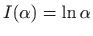 $I(\alpha) = \ln \alpha$